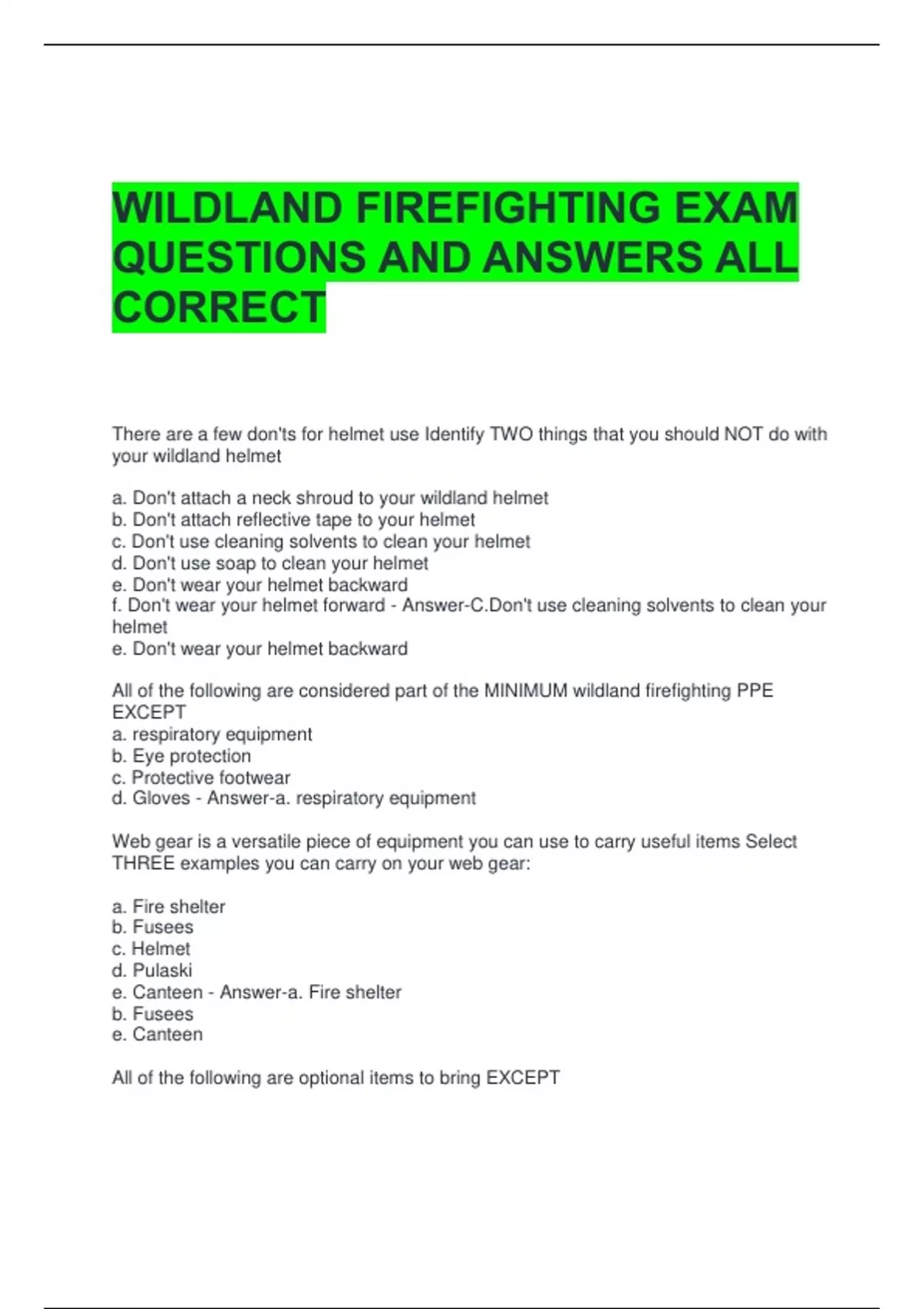 WILDLAND FIREFIGHTING EXAM QUESTIONS AND ANSWERS ALL CORRECT

There are a few don'ts for helmet use Identify TWO things that you should NOT do with your wildland helmet

a. Don't attach a neck shroud to your wildland helmet
b. Don't attach reflective tape to your helmet
c. Don't use cleaning solvents to clean your helmet
d. Don't use soap to clean your helmet
e. Don't wear your helmet backward
f. Don't wear your helmet forward - Answer-C.Don't use cleaning solvents to clean your helmet
e. Don't wear your helmet backward

All of the following are considered part of the MINIMUM wildland firefighting PPE EXCEPT
a. respiratory equipment
b. Eye protection
c. Protective footwear
d. Gloves - Answer-a. respiratory equipment

Web gear is a versatile piece of equipment you can use to carry useful items Select THREE examples you can carry on your web gear:

a. Fire shelter
b. Fusees
c. Helmet
d. Pulaski
e. Canteen - Answer-a. Fire shelter
b. Fusees
e. Canteen

All of the following are optional items to bring EXCEPT